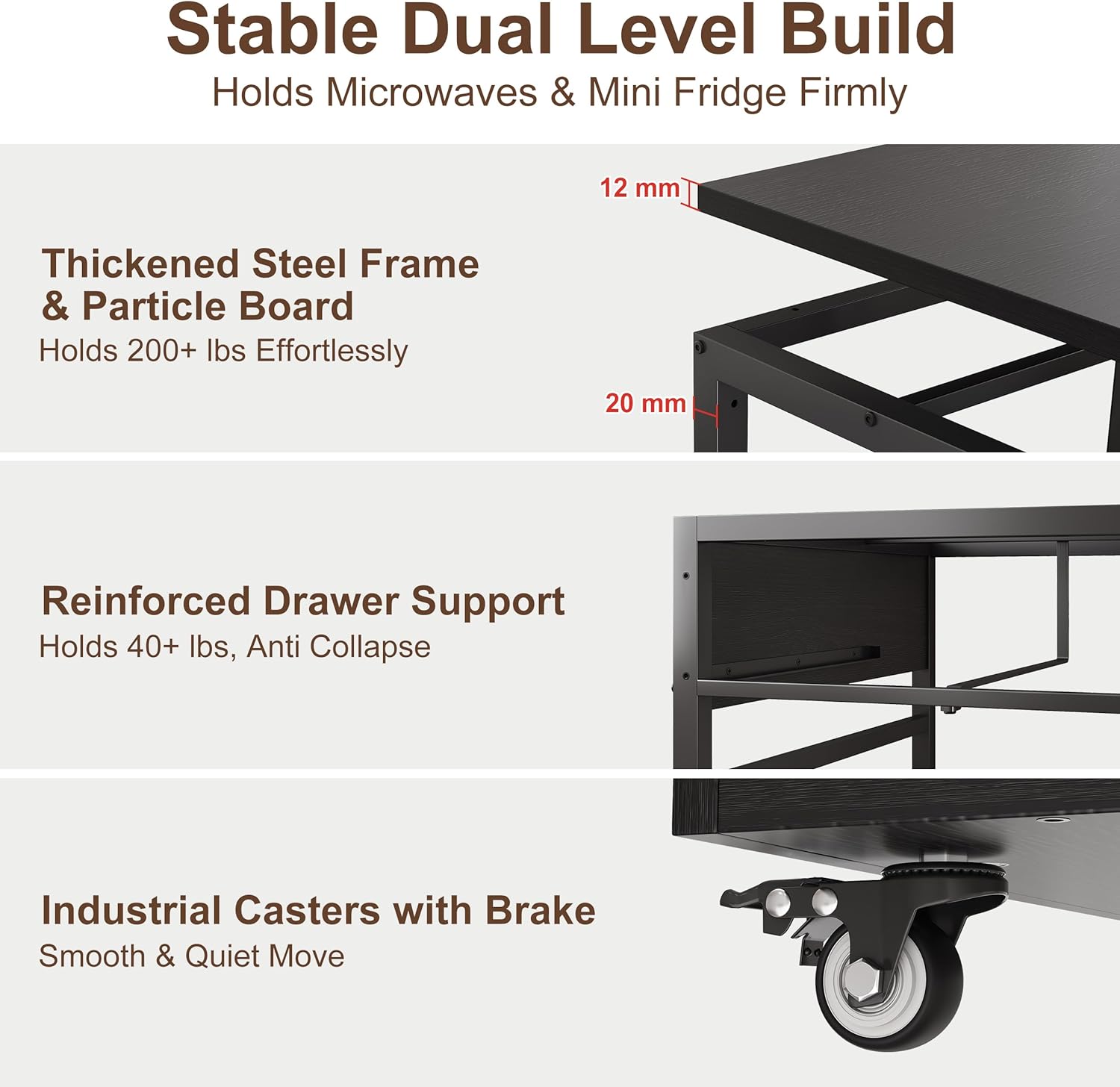 Stable Dual Level Build

Holds Microwaves & Mini Fridge Firmly

Thickened Steel Frame
& Particle Board

Holds 200+ lbs Effortlessly

12 mm

20 mm

Reinforced Drawer Support

Holds 40+ lbs, Anti Collapse

Industrial Casters with Brake

Smooth & Quiet Move